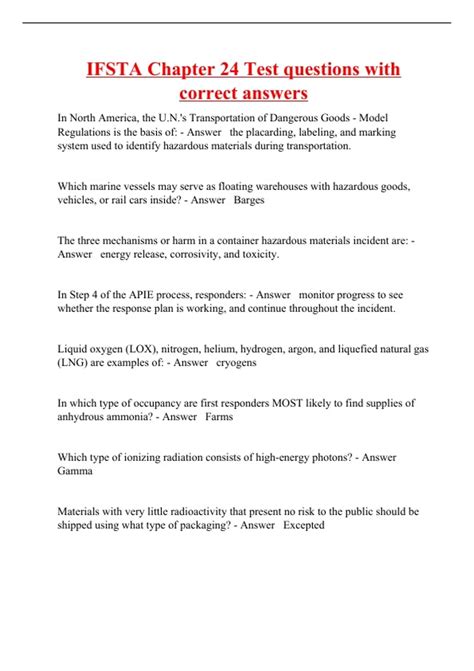 IFSTA Chapter 24 Test questions with correct answers

In North America, the U.N.'s Transportation of Dangerous Goods - Model Regulations is the basis of: - Answer the placarding, labeling, and marking system used to identify hazardous materials during transportation.

Which marine vessels may serve as floating warehouses with hazardous goods, vehicles, or rail cars inside? - Answer Barges

The three mechanisms or harm in a container hazardous materials incident are: - Answer energy release, corrosivity, and toxicity.

In Step 4 of the APIE process, responders: - Answer monitor progress to see whether the response plan is working, and continue throughout the incident.

Liquid oxygen (LOX), nitrogen, helium, hydrogen, argon, and liquefied natural gas (LNG) are examples of: - Answer cryogens

In which type of occupancy are first responders MOST likely to find supplies of anhydrous ammonia? - Answer Farms

Which type of ionizing radiation consists of high-energy photons? - Answer Gamma

Materials with very little radioactivity that present no risk to the public should be shipped using what type of packaging? - Answer Excepted